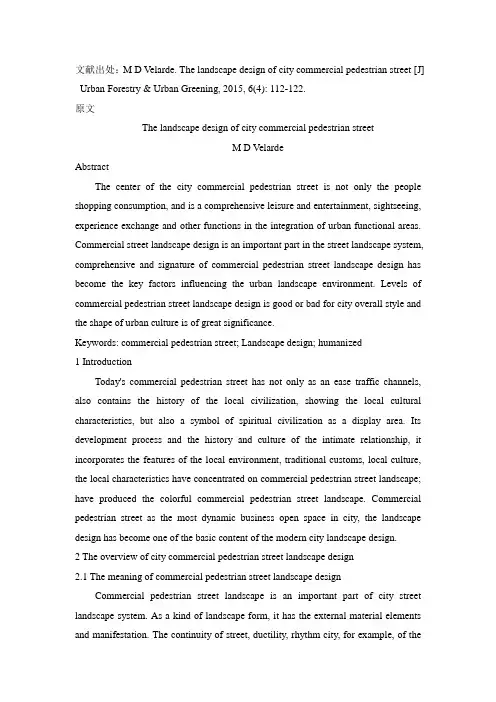 文献出处：M D Velarde. The landscape design of city commercial pedestrian street [J] Urban Forestry & Urban Greening, 2015, 6(4): 112-122.

原文

The landscape design of city commercial pedestrian street

M D Velarde

Abstract

The center of the city commercial pedestrian street is not only the people shopping consumption, and is a comprehensive leisure and entertainment, sightseeing, experience exchange and other functions in the integration of urban functional areas. Commercial street landscape design is an important part in the street landscape system, comprehensive and signature of commercial pedestrian street landscape design has become the key factors influencing the urban landscape environment. Levels of commercial pedestrian street landscape design is good or bad for city overall style and the shape of urban culture is of great significance.

Keywords: commercial pedestrian street; Landscape design; humanized

1 Introduction

Today's commercial pedestrian street has not only as an ease traffic channels, also contains the history of the local civilization, showing the local cultural characteristics, but also a symbol of spiritual civilization as a display area. Its development process and the history and culture of the intimate relationship, it incorporates the features of the local environment, traditional customs, local culture, the local characteristics have concentrated on commercial pedestrian street landscape; have produced the colorful commercial pedestrian street landscape. Commercial pedestrian street as the most dynamic business open space in city, the landscape design has become one of the basic content of the modern city landscape design.

2 The overview of city commercial pedestrian street landscape design

2.1 The meaning of commercial pedestrian street landscape design

Commercial pedestrian street landscape is an important part of city street landscape system. As a kind of landscape form, it has the external material elements and manifestation. The continuity of street, ductility, rhythm city, for example, of the